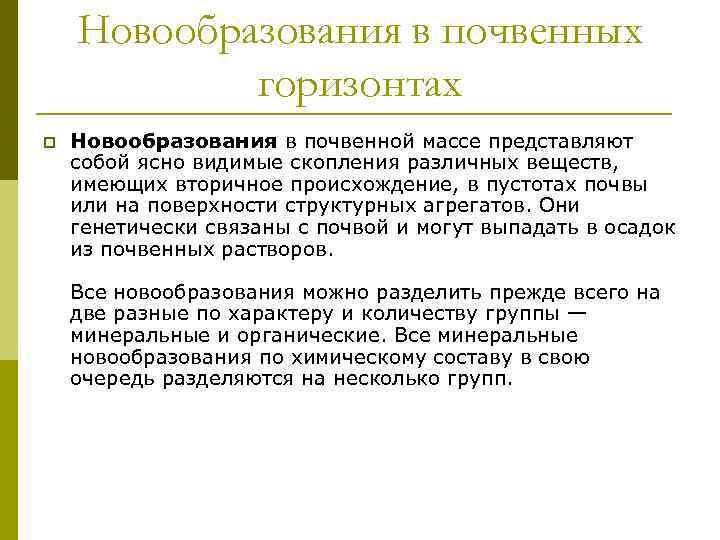 Новообразования в почвенных горизонтах

Новообразования в почвенной массе представляют собой ясно видимые скопления различных веществ, имеющих вторичное происхождение, в пустотах почвы или на поверхности структурных агрегатов. Они генетически связаны с почвой и могут выпадать в осадок из почвенных растворов.

Все новообразования можно разделить прежде всего на две разные по характеру и количеству группы — минеральные и органические. Все минеральные новообразования по химическому составу в свою очередь разделяются на несколько групп.